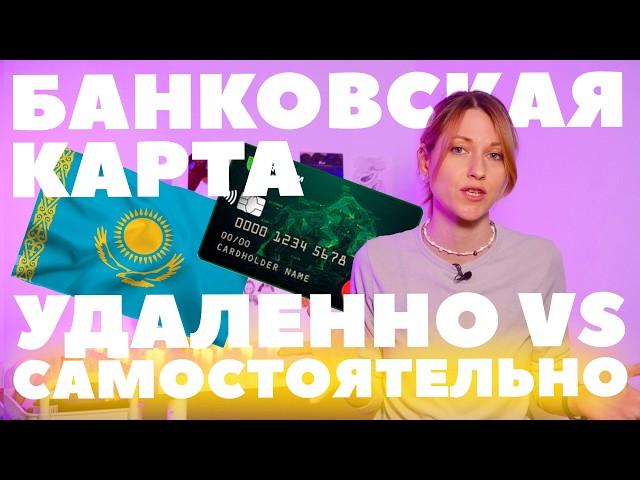 БАНКОВСКАЯ КАРТА

0000 1234 5678
00/00
CARDHOLDER NAME

УДАЛЕННО VS САМОСТОЯТЕЛЬНО